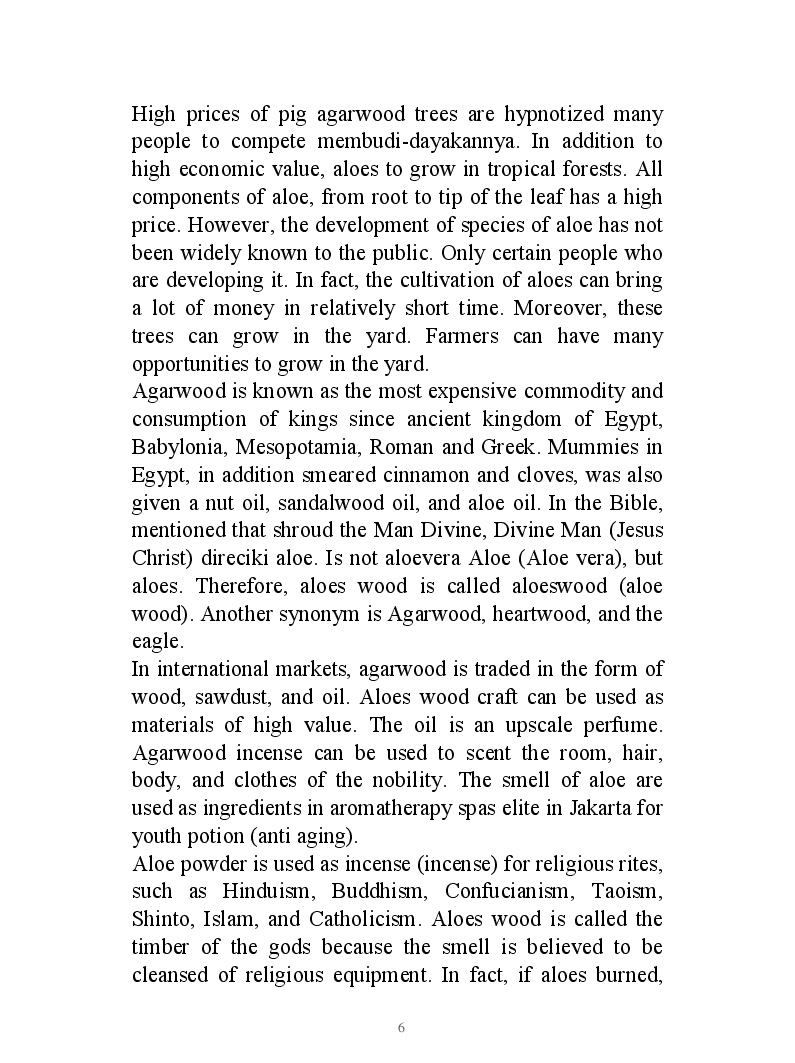 High prices of pig agarwood trees are hypnotized many people to compete membudi-dayakannya. In addition to high economic value, aloes to grow in tropical forests. All components of aloe, from root to tip of the leaf has a high price. However, the development of species of aloe has not been widely known to the public. Only certain people who are developing it. In fact, the cultivation of aloes can bring a lot of money in relatively short time. Moreover, these trees can grow in the yard. Farmers can have many opportunities to grow in the yard.
Agarwood is known as the most expensive commodity and consumption of kings since ancient kingdom of Egypt, Babylonia, Mesopotamia, Roman and Greek. Mummies in Egypt, in addition smeared cinnamon and cloves, was also given a nut oil, sandalwood oil, and aloe oil. In the Bible, mentioned that shroud the Man Divine, Divine Man (Jesus Christ) direciki aloe. Is not aloevera Aloe (Aloe vera), but aloes. Therefore, aloes wood is called aloeswood (aloe wood). Another synonym is Agarwood, heartwood, and the eagle.
In international markets, agarwood is traded in the form of wood, sawdust, and oil. Aloes wood craft can be used as materials of high value. The oil is an upscale perfume. Agarwood incense can be used to scent the room, hair, body, and clothes of the nobility. The smell of aloe are used as ingredients in aromatherapy spas elite in Jakarta for youth potion (anti aging).
Aloe powder is used as incense (incense) for religious rites, such as Hinduism, Buddhism, Confucianism, Taoism, Shinto, Islam, and Catholicism. Aloes wood is called the timber of the gods because the smell is believed to be cleansed of religious equipment. In fact, if aloes burned,

6